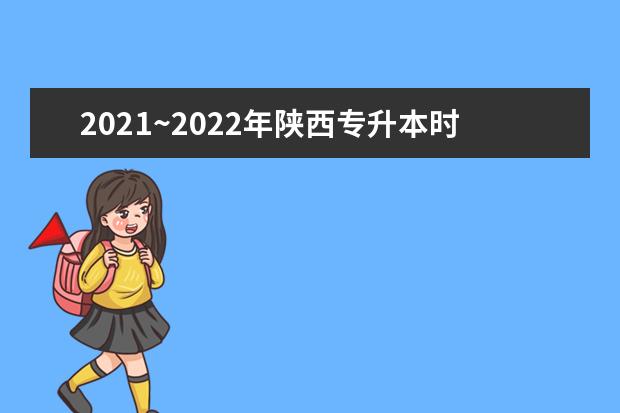 2021~2022年陕西专升本时